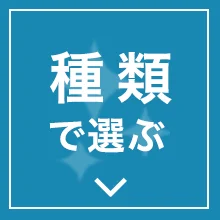 種類
で選ぶ